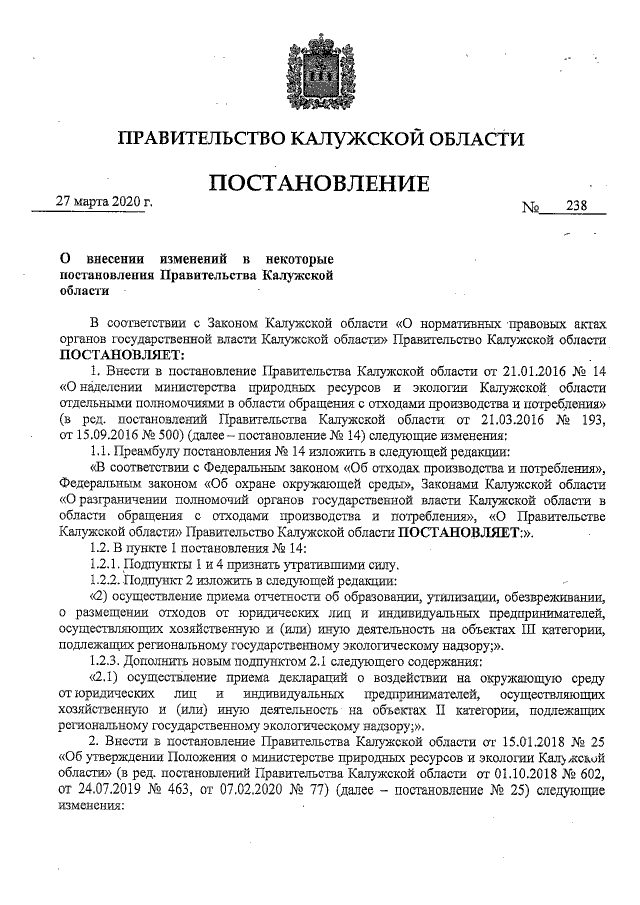 ПРАВИТЕЛЬСТВО КАЛУЖСКОЙ ОБЛАСТИ

ПОСТАНОВЛЕНИЕ

27 марта 2020 г. № 238

О внесении изменений в некоторые постановления Правительства Калужской области

В соответствии с Законом Калужской области «О нормативных правовых актах органов государственной власти Калужской области» Правительство Калужской области ПОСТАНОВЛЯЕТ:

1. Внести в постановление Правительства Калужской области от 21.01.2016 № 14 «О наделении министерства природных ресурсов и экологии Калужской области отдельными полномочиями в области обращения с отходами производства и потребления» (в ред. постановлений Правительства Калужской области от 21.03.2016 № 193, от 15.09.2016 № 500) (далее – постановление № 14) следующие изменения:

1.1. Преамбулу постановления № 14 изложить в следующей редакции:

«В соответствии с Федеральным законом «Об отходах производства и потребления», Федеральным законом «Об охране окружающей среды», Законами Калужской области «О разграничении полномочий органов государственной власти Калужской области в области обращения с отходами производства и потребления», «О Правительстве Калужской области» Правительство Калужской области ПОСТАНОВЛЯЕТ:».

1.2. В пункте 1 постановления № 14:

1.2.1. Подпункты 1 и 4 признать утратившими силу.

1.2.2. Подпункт 2 изложить в следующей редакции:

«2) осуществление приема отчетности об образовании, утилизации, обезвреживании, о размещении отходов от юридических лиц и индивидуальных предпринимателей, осуществляющих хозяйственную и (или) иную деятельность на объектах III категории, подлежащих региональному государственному экологическому надзору;».

1.2.3. Дополнить новым подпунктом 2.1 следующего содержания:

«2.1) осуществление приема деклараций о воздействии на окружающую среду от юридических лиц и индивидуальных предпринимателей, осуществляющих хозяйственную и (или) иную деятельность на объектах II категории, подлежащих региональному государственному экологическому надзору;».

2. Внести в постановление Правительства Калужской области от 15.01.2018 № 25 «Об утверждении Положения о министерстве природных ресурсов и экологии Калужской области» (в ред. постановлений Правительства Калужской области от 01.10.2018 № 602, от 24.07.2019 № 463, от 07.02.2020 № 77) (далее – постановление № 25) следующие изменения: